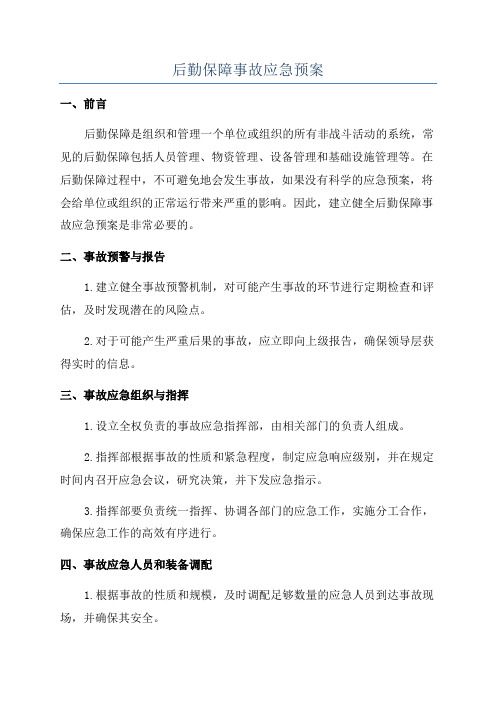 后勤保障事故应急预案

一、前言

后勤保障是组织和管理一个单位或组织的所有非战斗活动的系统，常见的后勤保障包括人员管理、物资管理、设备管理和基础设施管理等。在后勤保障过程中，不可避免地会发生事故，如果没有科学的应急预案，将会给单位或组织的正常运行带来严重的影响。因此，建立健全后勤保障事故应急预案是非常必要的。

二、事故预警与报告

1.建立健全事故预警机制，对可能产生事故的环节进行定期检查和评估，及时发现潜在的风险点。

2.对于可能产生严重后果的事故，应立即向上级报告，确保领导层获得实时的信息。

三、事故应急组织与指挥

1.设立全权负责的事故应急指挥部，由相关部门的负责人组成。

2.指挥部根据事故的性质和紧急程度，制定应急响应级别，并在规定时间内召开应急会议，研究决策，并下发应急指示。

3.指挥部要负责统一指挥、协调各部门的应急工作，实施分工合作，确保应急工作的高效有序进行。

四、事故应急人员和装备调配

1.根据事故的性质和规模，及时调配足够数量的应急人员到达事故现场，并确保其安全。